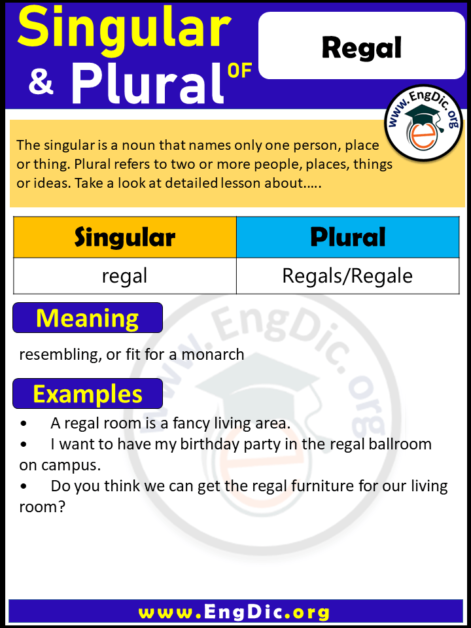 Singular & Plural OF

Regal

www.EngDic.org

The singular is a noun that names only one person, place or thing. Plural refers to two or more people, places, things or ideas. Take a look at detailed lesson about.....

| Singular | Plural |
|---|---|
| regal | Regals/Regale |

Meaning

resembling, or fit for a monarch

Examples

• A regal room is a fancy living area.
• I want to have my birthday party in the regal ballroom on campus.
• Do you think we can get the regal furniture for our living room?

www.EngDic.org

www.EngDic.org